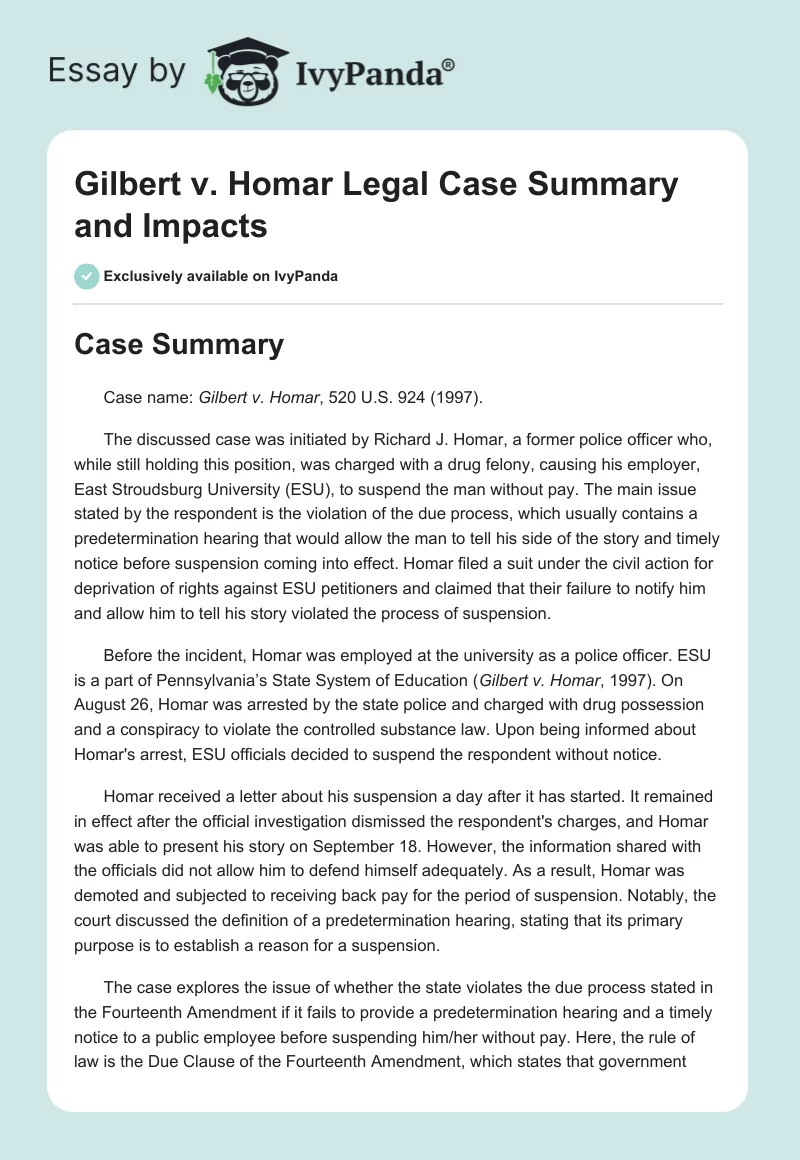 Essay by IvyPanda®

Gilbert v. Homar Legal Case Summary and Impacts

Exclusively available on IvyPanda

Case Summary

Case name: Gilbert v. Homar, 520 U.S. 924 (1997).

The discussed case was initiated by Richard J. Homar, a former police officer who, while still holding this position, was charged with a drug felony, causing his employer, East Stroudsburg University (ESU), to suspend the man without pay. The main issue stated by the respondent is the violation of the due process, which usually contains a predetermination hearing that would allow the man to tell his side of the story and timely notice before suspension coming into effect. Homar filed a suit under the civil action for deprivation of rights against ESU petitioners and claimed that their failure to notify him and allow him to tell his story violated the process of suspension.

Before the incident, Homar was employed at the university as a police officer. ESU is a part of Pennsylvania's State System of Education (Gilbert v. Homar, 1997). On August 26, Homar was arrested by the state police and charged with drug possession and a conspiracy to violate the controlled substance law. Upon being informed about Homar's arrest, ESU officials decided to suspend the respondent without notice.

Homar received a letter about his suspension a day after it has started. It remained in effect after the official investigation dismissed the respondent's charges, and Homar was able to present his story on September 18. However, the information shared with the officials did not allow him to defend himself adequately. As a result, Homar was demoted and subjected to receiving back pay for the period of suspension. Notably, the court discussed the definition of a predetermination hearing, stating that its primary purpose is to establish a reason for a suspension.

The case explores the issue of whether the state violates the due process stated in the Fourteenth Amendment if it fails to provide a predetermination hearing and a timely notice to a public employee before suspending him/her without pay. Here, the rule of law is the Due Clause of the Fourteenth Amendment, which states that government